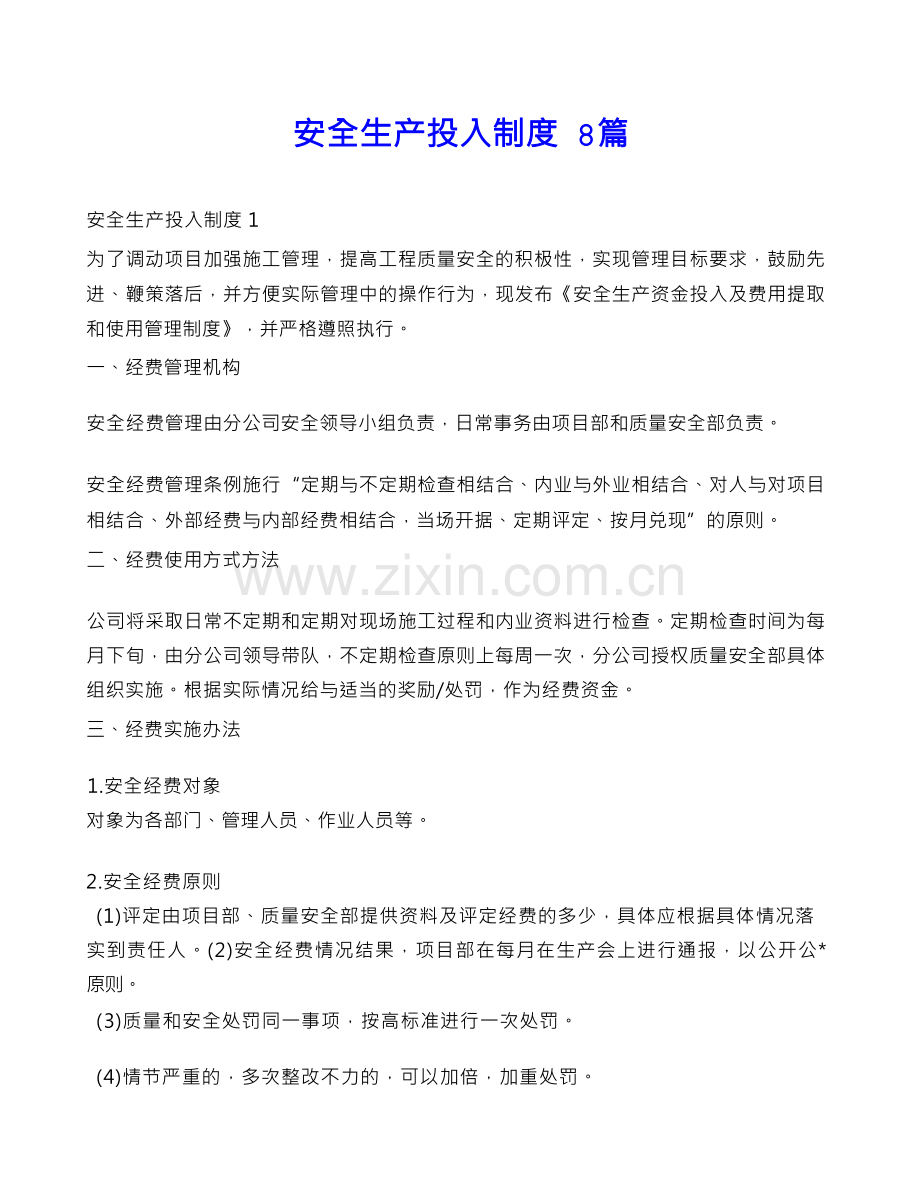 安全生产投入制度 8篇

安全生产投入制度 1

为了调动项目加强施工管理，提高工程质量安全的积极性，实现管理目标要求，鼓励先进、鞭策落后，并方便实际管理中的操作行为，现发布《安全生产资金投入及费用提取和使用管理制度》，并严格遵照执行。

一、经费管理机构

安全经费管理由分公司安全领导小组负责，日常事务由项目部和质量安全部负责。

安全经费管理条例施行“定期与不定期检查相结合、内业与外业相结合、对人与对项目相结合、外部经费与内部经费相结合，当场开据、定期评定、按月兑现”的原则。

二、经费使用方式方法

www.zixin.com.cn

公司将采取日常不定期和定期对现场施工过程和内业资料进行检查。定期检查时间为每月下旬，由分公司领导带队，不定期检查原则上每周一次，分公司授权质量安全部具体组织实施。根据实际情况给与适当的奖励/处罚，作为经费资金。

三、经费实施办法

1.安全经费对象
对象为各部门、管理人员、作业人员等。

2.安全经费原则
(1)评定由项目部、质量安全部提供资料及评定经费的多少，具体应根据具体情况落实到责任人。(2)安全经费情况结果，项目部在每月在生产会上进行通报，以公开公*原则。
(3)质量和安全处罚同一事项，按高标准进行一次处罚。

(4)情节严重的，多次整改不力的，可以加倍，加重处罚。